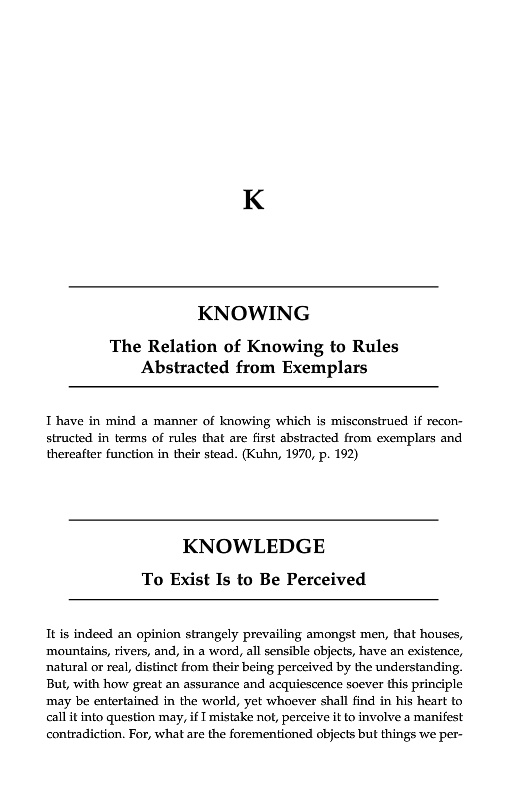 K

KNOWING

The Relation of Knowing to Rules Abstracted from Exemplars

I have in mind a manner of knowing which is misconstrued if reconstructed in terms of rules that are first abstracted from exemplars and thereafter function in their stead. (Kuhn, 1970, p. 192)

KNOWLEDGE

To Exist Is to Be Perceived

It is indeed an opinion strangely prevailing amongst men, that houses, mountains, rivers, and, in a word, all sensible objects, have an existence, natural or real, distinct from their being perceived by the understanding. But, with how great an assurance and acquiescence soever this principle may be entertained in the world, yet whoever shall find in his heart to call it into question may, if I mistake not, perceive it to involve a manifest contradiction. For, what are the forementioned objects but things we per-